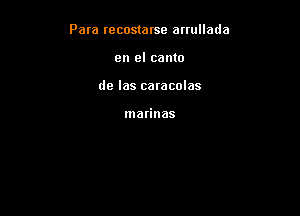 Para recostarse arrullada

en el canto

de las caracolas

marinas